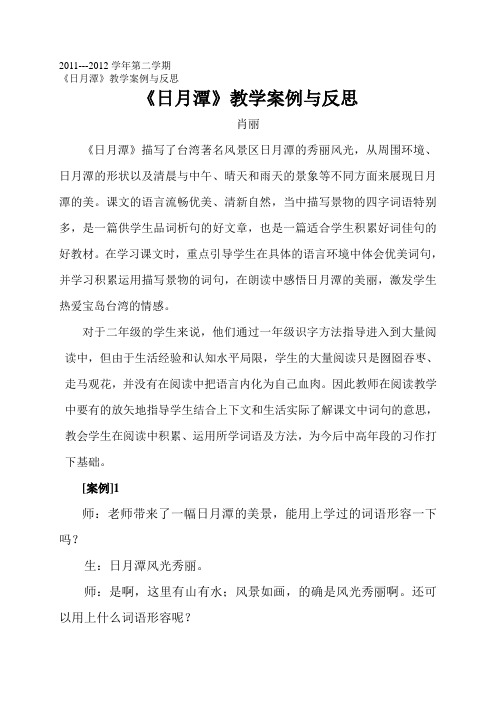 2011---2012 学年第二学期
《日月潭》教学案例与反思

《日月潭》教学案例与反思

肖丽

《日月潭》描写了台湾著名风景区日月潭的秀丽风光，从周围环境、日月潭的形状以及清晨与中午、晴天和雨天的景象等不同方面来展现日月潭的美。课文的语言流畅优美、清新自然，当中描写景物的四字词语特别多，是一篇供学生品词析句的好文章，也是一篇适合学生积累好词佳句的好教材。在学习课文时，重点引导学生在具体的语言环境中体会优美词句，并学习积累运用描写景物的词句，在朗读中感悟日月潭的美丽，激发学生热爱宝岛台湾的情感。

对于二年级的学生来说，他们通过一年级识字方法指导进入到大量阅读中，但由于生活经验和认知水平局限，学生的大量阅读只是囫囵吞枣、走马观花，并没有在阅读中把语言内化为自己血肉。因此教师在阅读教学中要有的放矢地指导学生结合上下文和生活实际了解课文中词句的意思，教会学生在阅读中积累、运用所学词语及方法，为今后中高年段的习作打下基础。

[案例]1

师：老师带来了一幅日月潭的美景，能用上学过的词语形容一下吗？

生：日月潭风光秀丽。

师：是啊，这里有山有水；风景如画，的确是风光秀丽啊。还可以用上什么词语形容呢？